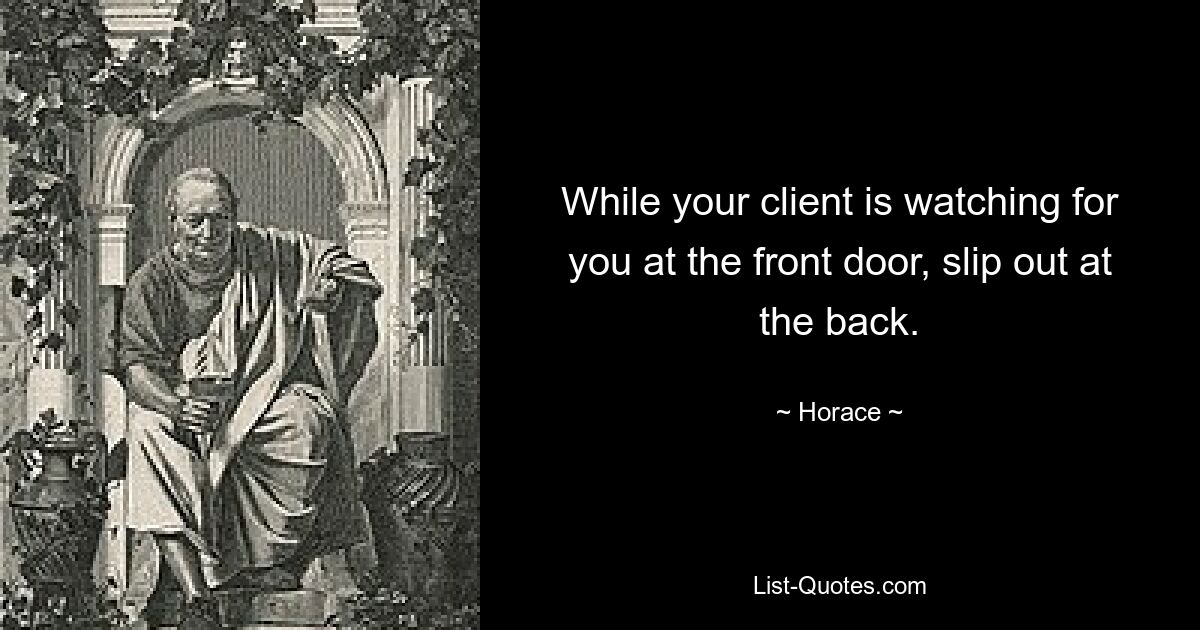 While your client is watching for you at the front door, slip out at the back.

~ Horace ~

List-Quotes.com